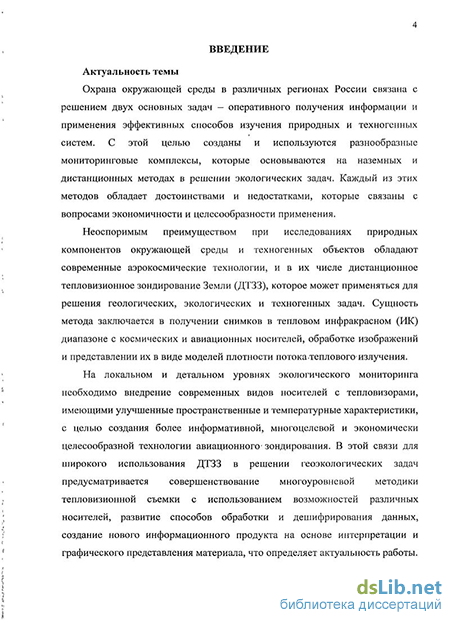 4

ВВЕДЕНИЕ

Актуальность темы

Охрана окружающей среды в различных регионах России связана с решением двух основных задач – оперативного получения информации и применения эффективных способов изучения природных и техногенных систем. С этой целью созданы и используются разнообразные мониторинговые комплексы, которые основываются на наземных и дистанционных методах в решении экологических задач. Каждый из этих методов обладает достоинствами и недостатками, которые связаны с вопросами экономичности и целесообразности применения.

Неоспоримым преимуществом при исследованиях природных компонентов окружающей среды и техногенных объектов обладают современные аэрокосмические технологии, и в их числе дистанционное тепловизионное зондирование Земли (ДТЗЗ), которое может применяться для решения геологических, экологических и техногенных задач. Сущность метода заключается в получении снимков в тепловом инфракрасном (ИК) диапазоне с космических и авиационных носителей, обработке изображений и представлении их в виде моделей плотности потока теплового излучения.

На локальном и детальном уровнях экологического мониторинга необходимо внедрение современных видов носителей с тепловизорами, имеющими улучшенные пространственные и температурные характеристики, с целью создания более информативной, многоцелевой и экономически целесообразной технологии авиационного зондирования. В этой связи для широкого использования ДТЗЗ в решении геоэкологических задач предусматривается совершенствование многоуровневой методики тепловизионной съемки с использованием возможностей различных носителей, развитие способов обработки и дешифрирования данных, создание нового информационного продукта на основе интерпретации и графического представления материала, что определяет актуальность работы.

dsLib.net
библиотека диссертаций